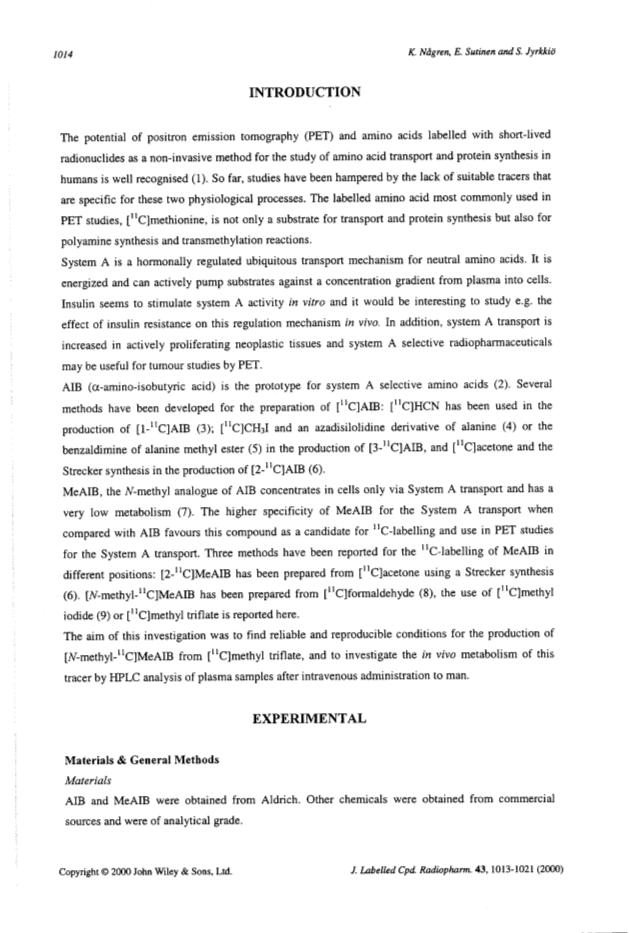 1014

K. Någren, E. Sutinen and S. Jyrkkiö

INTRODUCTION

The potential of positron emission tomography (PET) and amino acids labelled with short-lived radionuclides as a non-invasive method for the study of amino acid transport and protein synthesis in humans is well recognised (1). So far, studies have been hampered by the lack of suitable tracers that are specific for these two physiological processes. The labelled amino acid most commonly used in PET studies, [$^{11}$C]methionine, is not only a substrate for transport and protein synthesis but also for polyamine synthesis and transmethylation reactions.
System A is a hormonally regulated ubiquitous transport mechanism for neutral amino acids. It is energized and can actively pump substrates against a concentration gradient from plasma into cells. Insulin seems to stimulate system A activity in vitro and it would be interesting to study e.g. the effect of insulin resistance on this regulation mechanism in vivo. In addition, system A transport is increased in actively proliferating neoplastic tissues and system A selective radiopharmaceuticals may be useful for tumour studies by PET.
AIB ($\alpha$-amino-isobutyric acid) is the prototype for system A selective amino acids (2). Several methods have been developed for the preparation of [$^{11}$C]AIB: [$^{11}$C]HCN has been used in the production of [1-$^{11}$C]AIB (3); [$^{11}$C]CH$_3$I and an azadisilolidine derivative of alanine (4) or the benzaldimine of alanine methyl ester (5) in the production of [3-$^{11}$C]AIB, and [$^{11}$C]acetone and the Strecker synthesis in the production of [2-$^{11}$C]AIB (6).
MeAIB, the N-methyl analogue of AIB concentrates in cells only via System A transport and has a very low metabolism (7). The higher specificity of MeAIB for the System A transport when compared with AIB favours this compound as a candidate for $^{11}$C-labelling and use in PET studies for the System A transport. Three methods have been reported for the $^{11}$C-labelling of MeAIB in different positions: [2-$^{11}$C]MeAIB has been prepared from [$^{11}$C]acetone using a Strecker synthesis (6). [N-methyl-$^{11}$C]MeAIB has been prepared from [$^{11}$C]formaldehyde (8), the use of [$^{11}$C]methyl iodide (9) or [$^{11}$C]methyl triflate is reported here.
The aim of this investigation was to find reliable and reproducible conditions for the production of [N-methyl-$^{11}$C]MeAIB from [$^{11}$C]methyl triflate, and to investigate the in vivo metabolism of this tracer by HPLC analysis of plasma samples after intravenous administration to man.

EXPERIMENTAL

Materials & General Methods
Materials
AIB and MeAIB were obtained from Aldrich. Other chemicals were obtained from commercial sources and were of analytical grade.

Copyright © 2000 John Wiley & Sons, Ltd.

J. Labelled Cpd. Radiopharm. 43, 1013-1021 (2000)